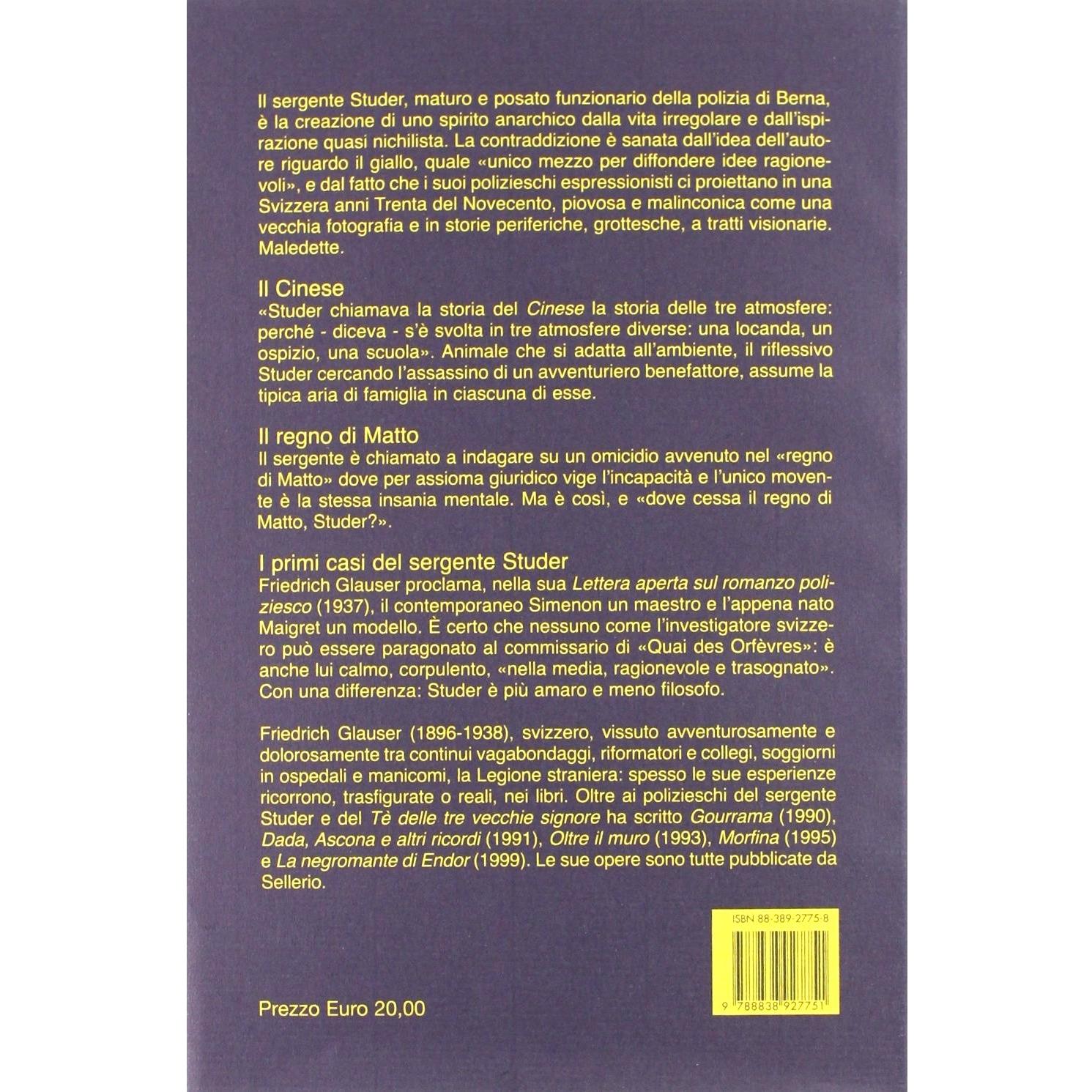 Il sergente Studer, maturo e posato funzionario della polizia di Berna, è la creazione di uno spirito anarchico dalla vita irregolare e dall'ispirazione quasi nichilista. La contraddizione è sanata dall'idea dell'autore riguardo il giallo, quale «unico mezzo per diffondere idee ragionevoli», e dal fatto che i suoi polizieschi espressionisti ci proiettano in una Svizzera anni Trenta del Novecento, piovosa e malinconica come una vecchia fotografia e in storie periferiche, grottesche, a tratti visionarie. Maledette.

Il Cinese
«Studer chiamava la storia del Cinese la storia delle tre atmosfere: perché - diceva - s'è svolta in tre atmosfere diverse: una locanda, un ospizio, una scuola». Animale che si adatta all'ambiente, il riflessivo Studer cercando l'assassino di un avventuriero benefattore, assume la tipica aria di famiglia in ciascuna di esse.

Il regno di Matto
Il sergente è chiamato a indagare su un omicidio avvenuto nel «regno di Matto» dove per assioma giuridico vige l'incapacità e l'unico movente è la stessa insania mentale. Ma è così, e «dove cessa il regno di Matto, Studer?».

I primi casi del sergente Studer
Friedrich Glauser proclama, nella sua Lettera aperta sul romanzo poliziesco (1937), il contemporaneo Simenon un maestro e l'appena nato Maigret un modello. È certo che nessuno come l'investigatore svizzero può essere paragonato al commissario di «Quai des Orfèvres»: è anche lui calmo, corpulento, «nella media, ragionevole e trasognato». Con una differenza: Studer è più amaro e meno filosofo.

Friedrich Glauser (1896-1938), svizzero, vissuto avventurosamente e dolorosamente tra continui vagabondaggi, riformatori e collegi, soggiorni in ospedali e manicomi, la Legione straniera: spesso le sue esperienze ricorrono, trasfigurate o reali, nei libri. Oltre ai polizieschi del sergente Studer e del Tè delle tre vecchie signore ha scritto Gourrama (1990), Dada, Ascona e altri ricordi (1991), Oltre il muro (1993), Morfina (1995) e La negromante di Endor (1999). Le sue opere sono tutte pubblicate da Sellerio.

ISBN 88-389-2775-8

9 788838 927751

Prezzo Euro 20,00